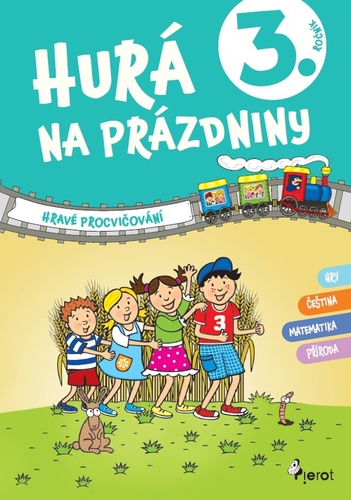 HURÁ NA PRÁZDNINY

3. ROČNÍK

HRAVÉ PROCVIČOVÁNÍ

HRY
ČEŠTINA
MATEMATIKA
PŘÍRODA

3

Pierot